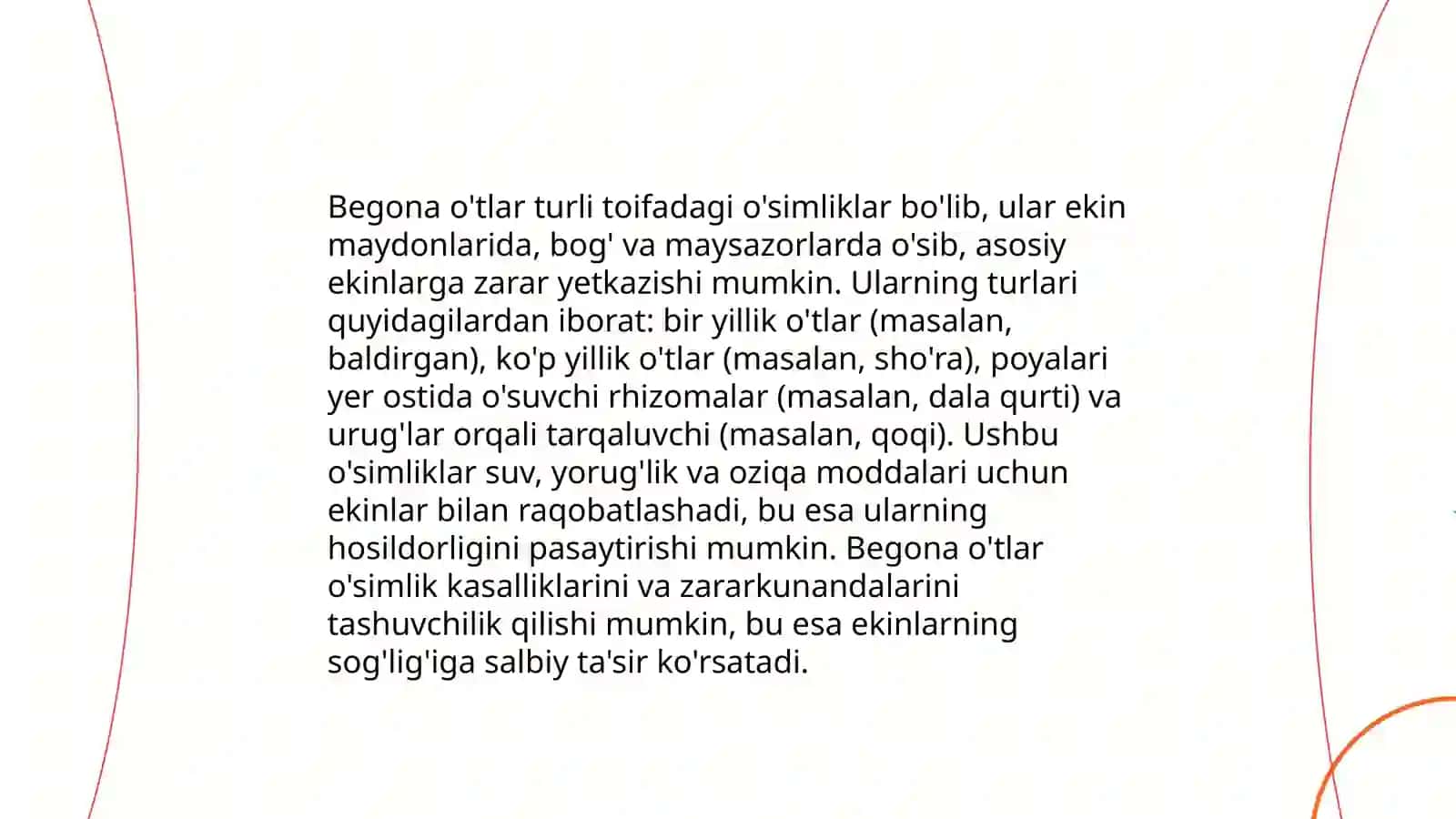 Begona o'tlar turli toifadagi o'simliklar bo'lib, ular ekin maydonlarida, bog' va maysazorlarda o'sib, asosiy ekinlarga zarar yetkazishi mumkin. Ularning turlari quyidagilardan iborat: bir yillik o'tlar (masalan, baldirgan), ko'p yillik o'tlar (masalan, sho'ra), poyalari yer ostida o'suvchi rhizomalar (masalan, dala qurti) va urug'lar orqali tarqaluvchi (masalan, qoqi). Ushbu o'simliklar suv, yorug'lik va oziqa moddalari uchun ekinlar bilan raqobatlashadi, bu esa ularning hosildorligini pasaytirishi mumkin. Begona o'tlar o'simlik kasalliklarini va zararkunandalarini tashuvchilik qilishi mumkin, bu esa ekinlarning sog'lig'iga salbiy ta'sir ko'rsatadi.